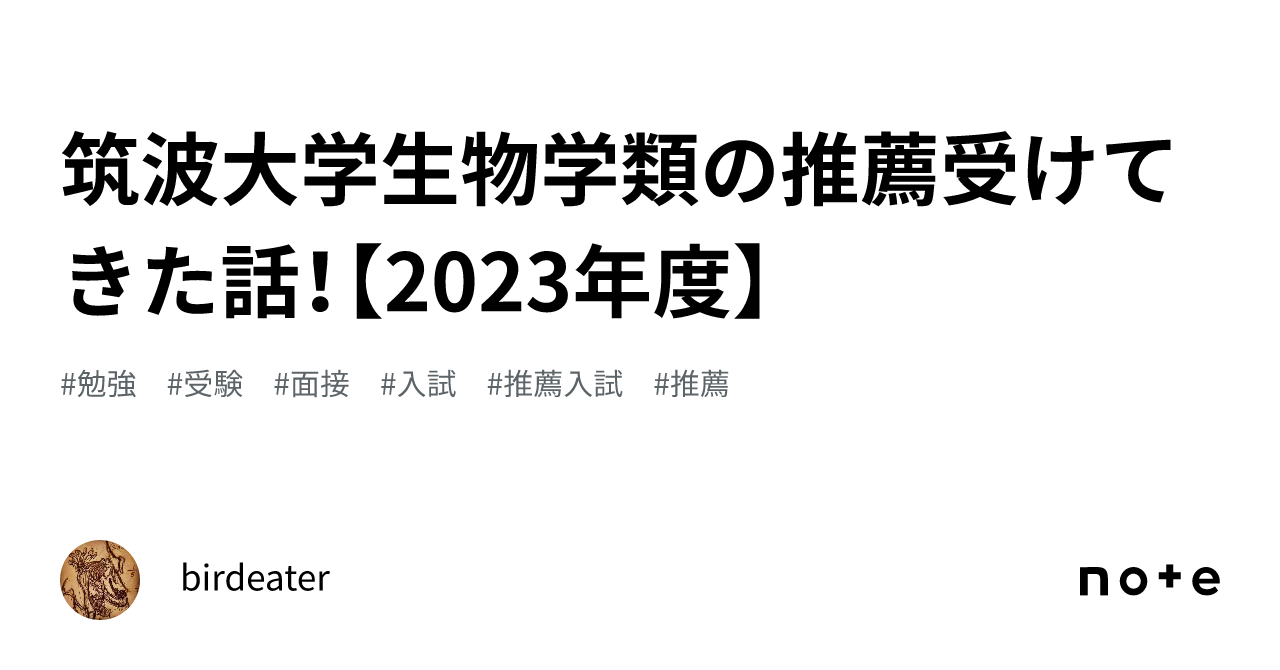 筑波大学生物学類の推薦受けてきた話!【2023年度】

#勉強 #受験 #面接 #入試 #推薦入試 #推薦

birdeater

note